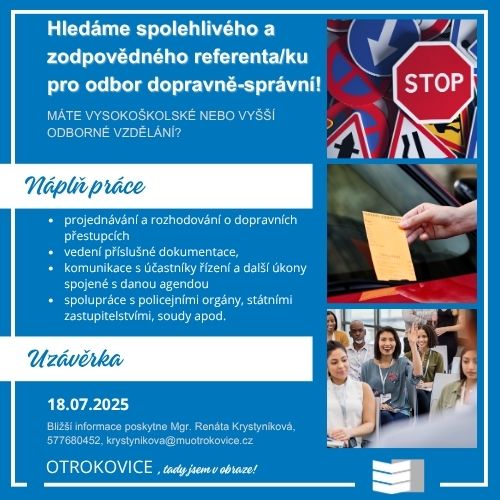 Hledáme spolehlivého a zodpovědného referenta/ku pro odbor dopravně-správní!

MÁTE VYSOKOŠKOLSKÉ NEBO VYŠŠÍ ODBORNÉ VZDĚLÁNÍ?

STOP

Náplň práce

- projednávání a rozhodování o dopravních přestupcích
- vedení příslušné dokumentace,
- komunikace s účastníky řízení a další úkony spojené s danou agendou
- spolupráce s policejními orgány, státními zastupitelstvími, soudy apod.

Uzávěrka

18.07.2025

Bližší informace poskytne Mgr. Renáta Krystyníková, 577680452, krystynikova@muotrokovice.cz

OTROKOVICE , tady jsem v obraze!